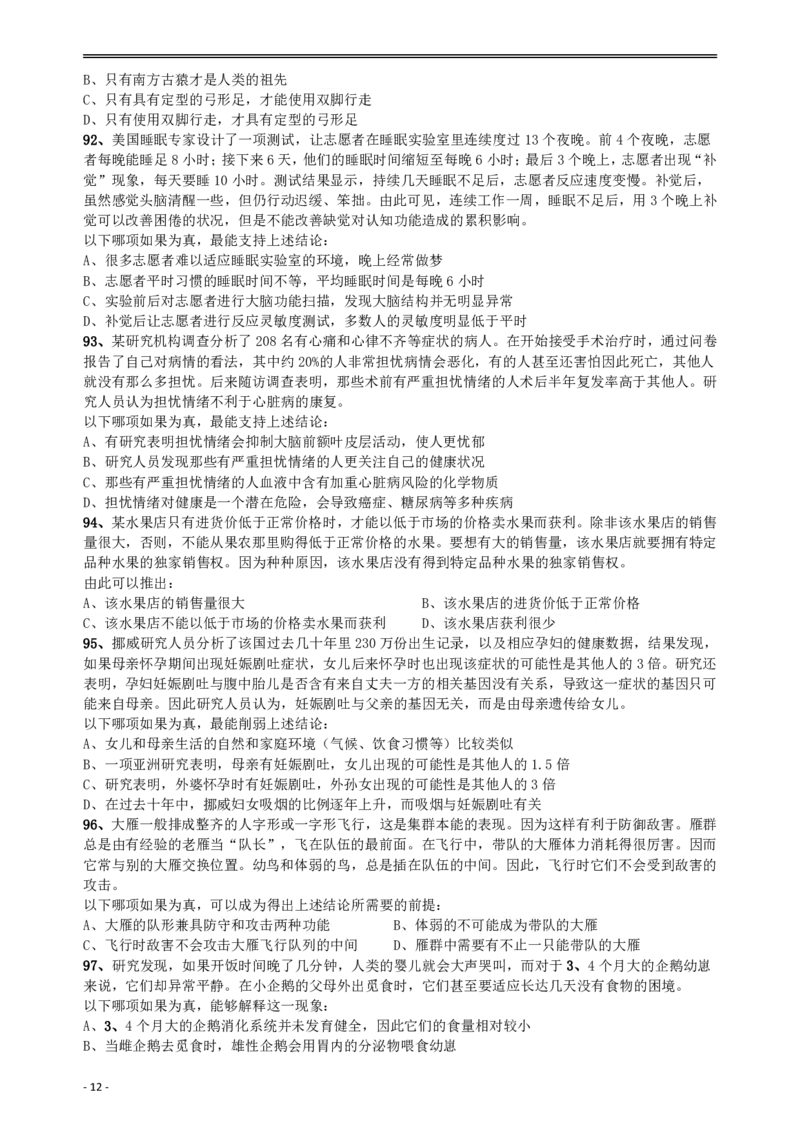 B、只有南方古猿才是人类的祖先
C、只有具有定型的弓形足，才能使用双脚行走
D、只有使用双脚行走，才具有定型的弓形足
92、美国睡眠专家设计了一项测试，让志愿者在睡眠实验室里连续度过 13 个夜晚。前 4 个夜晚，志愿者每晚能睡足 8 小时；接下来 6 天，他们的睡眠时间缩短至每晚 6 小时；最后 3 个晚上，志愿者出现“补觉”现象，每天要睡 10 小时。测试结果显示，持续几天睡眠不足后，志愿者反应速度变慢。补觉后，虽然感觉头脑清醒一些，但仍行动迟缓、笨拙。由此可见，连续工作一周，睡眠不足后，用 3 个晚上补觉可以改善困倦的状况，但是不能改善缺觉对认知功能造成的累积影响。
以下哪项如果为真，最能支持上述结论：
A、很多志愿者难以适应睡眠实验室的环境，晚上经常做梦
B、志愿者平时习惯的睡眠时间不等，平均睡眠时间是每晚 6 小时
C、实验前后对志愿者进行大脑功能扫描，发现大脑结构并无明显异常
D、补觉后让志愿者进行反应灵敏度测试，多数人的灵敏度明显低于平时
93、某研究机构调查分析了 208 名有心痛和心律不齐等症状的病人。在开始接受手术治疗时，通过问卷报告了自己对病情的看法，其中约 20%的人非常担忧病情会恶化，有的人甚至还害怕因此死亡，其他人就没有那么多担忧。后来随访调查表明，那些术前有严重担忧情绪的人术后半年复发率高于其他人。研究人员认为担忧情绪不利于心脏病的康复。
以下哪项如果为真，最能支持上述结论：
A、有研究表明担忧情绪会抑制大脑前额叶皮层活动，使人更忧郁
B、研究人员发现那些有严重担忧情绪的人更关注自己的健康状况
C、那些有严重担忧情绪的人血液中含有加重心脏病风险的化学物质
D、担忧情绪对健康是一个潜在危险，会导致癌症、糖尿病等多种疾病
94、某水果店只有进货价低于正常价格时，才能以低于市场的价格卖水果而获利。除非该水果店的销售量很大，否则，不能从果农那里购得低于正常价格的水果。要想有大的销售量，该水果店就要拥有特定品种水果的独家销售权。因为种种原因，该水果店没有得到特定品种水果的独家销售权。
由此可以推出：
A、该水果店的销售量很大
B、该水果店的进货价低于正常价格
C、该水果店不能以低于市场的价格卖水果而获利
D、该水果店获利很少
95、挪威研究人员分析了该国过去几十年里 230 万份出生记录，以及相应孕妇的健康数据，结果发现，如果母亲怀孕期间出现妊娠剧吐症状，女儿后来怀孕时也出现该症状的可能性是其他人的 3 倍。研究还表明，孕妇妊娠剧吐与腹中胎儿是否含有来自丈夫一方的相关基因没有关系，导致这一症状的基因只可能来自母亲。因此研究人员认为，妊娠剧吐与父亲的基因无关，而是由母亲遗传给女儿。
以下哪项如果为真，最能削弱上述结论：
A、女儿和母亲生活的自然和家庭环境（气候、饮食习惯等）比较类似
B、一项亚洲研究表明，母亲有妊娠剧吐，女儿出现的可能性是其他人的 1.5 倍
C、研究表明，外婆怀孕时有妊娠剧吐，外孙女出现的可能性是其他人的 3 倍
D、在过去十年中，挪威妇女吸烟的比例逐年上升，而吸烟与妊娠剧吐有关
96、大雁一般排成整齐的人字形或一字形飞行，这是集群本能的表现。因为这样有利于防御敌害。雁群总是由有经验的老雁当“队长”，飞在队伍的最前面。在飞行中，带队的大雁体力消耗得很厉害。因而它常与别的大雁交换位置。幼鸟和体弱的鸟，总是插在队伍的中间。因此，飞行时它们不会受到敌害的攻击。
以下哪项如果为真，可以成为得出上述结论所需要的前提：
A、大雁的队形兼具防守和攻击两种功能
B、体弱的不可能成为带队的大雁
C、飞行时敌害不会攻击大雁飞行队列的中间
D、雁群中需要有不止一只能带队的大雁
97、研究发现，如果开饭时间晚了几分钟，人类的婴儿就会大声哭叫，而对于 3、4 个月大的企鹅幼崽来说，它们却异常平静。在小企鹅的父母外出觅食时，它们甚至要适应长达几天没有食物的困境。
以下哪项如果为真，能够解释这一现象：
A、3、4 个月大的企鹅消化系统并未发育健全，因此它们的食量相对较小
B、当雌企鹅去觅食时，雄性企鹅会用胃内的分泌物喂食幼崽
- 12 -